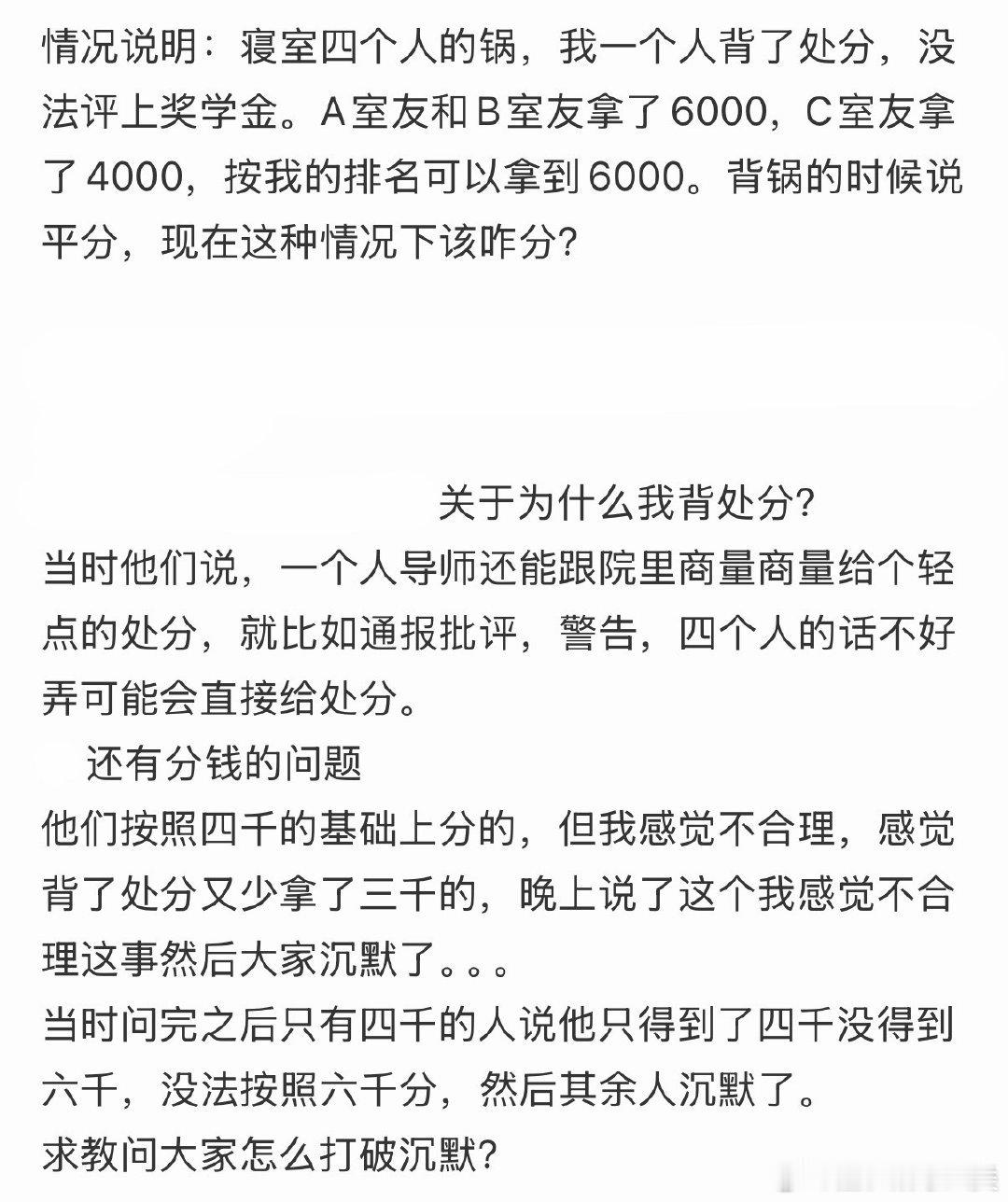 情况说明：寝室四个人的锅，我一个人背了处分，没法评上奖学金。A室友和B室友拿了6000，C室友拿了4000，按我的排名可以拿到6000。背锅的时候说平分，现在这种情况下该咋分？

关于为什么我背处分？

当时他们说，一个人导师还能跟院里商量商量给个轻点的处分，就比如通报批评，警告，四个人的话不好弄可能会直接给处分。

还有分钱的问题

他们按照四千的基础上分的，但我感觉不合理，感觉背了处分又少拿了三千的，晚上说了这个我感觉不合理这事然后大家沉默了。。。

当时问完之后只有四千的人说他只得到了四千没得到六千，没法按照六千分，然后其余人沉默了。

求教问大家怎么打破沉默？